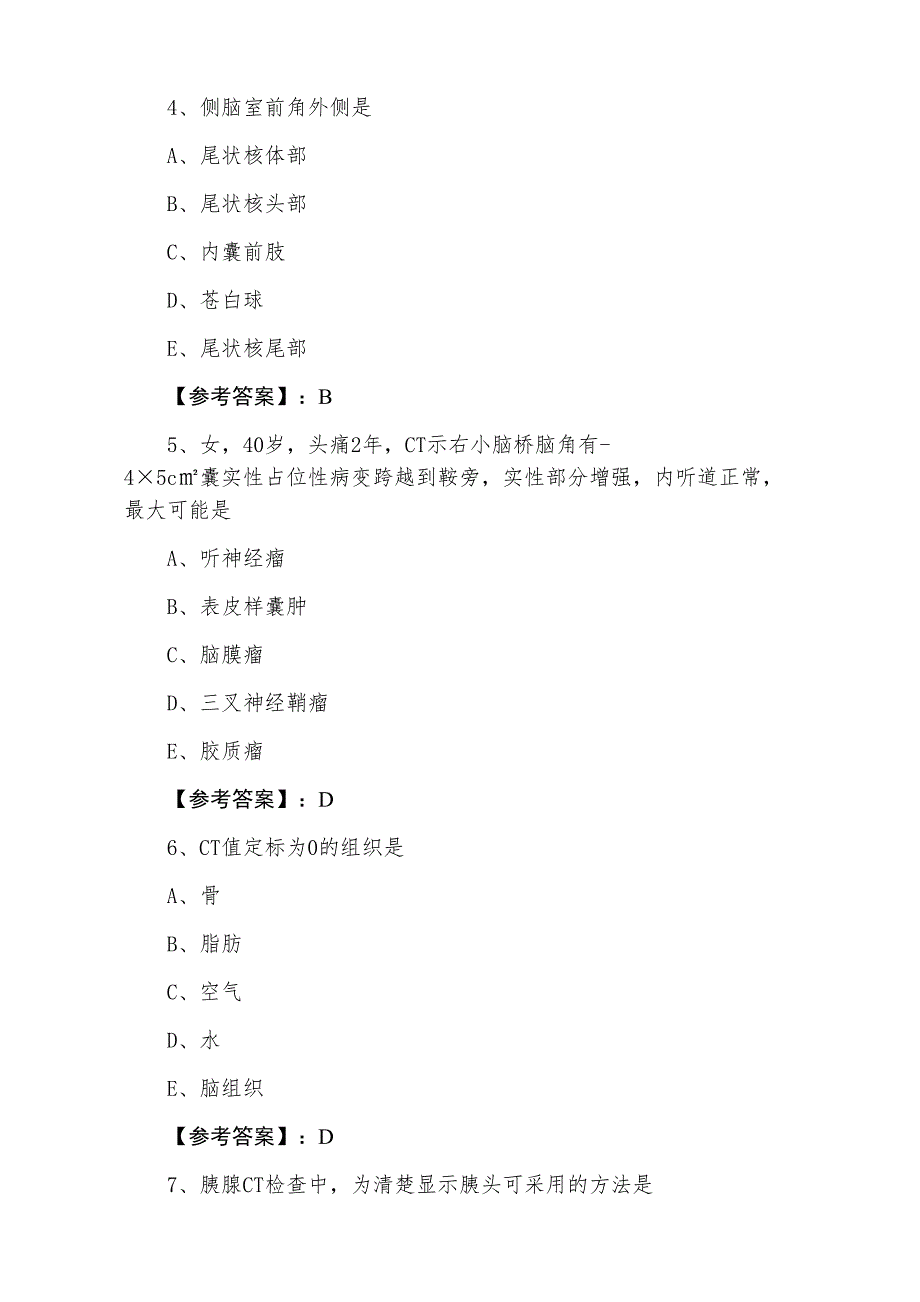 4、侧脑室前角外侧是

A、尾状核体部

B、尾状核头部

C、内囊前肢

D、苍白球

E、尾状核尾部

【参考答案】：B

5、女，40岁，头痛2年，CT示右小脑桥脑角有-4×5c㎡囊实性占位性病变跨越到鞍旁，实性部分增强，内听道正常，最大可能是

A、听神经瘤

B、表皮样囊肿

C、脑膜瘤

D、三叉神经鞘瘤

E、胶质瘤

【参考答案】：D

6、CT值定标为0的组织是

A、骨

B、脂肪

C、空气

D、水

E、脑组织

【参考答案】：D

7、胰腺CT检查中，为清楚显示胰头可采用的方法是